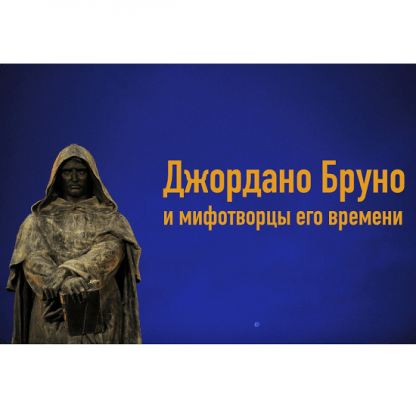 Джордано Бруно
и мифотворцы его времени